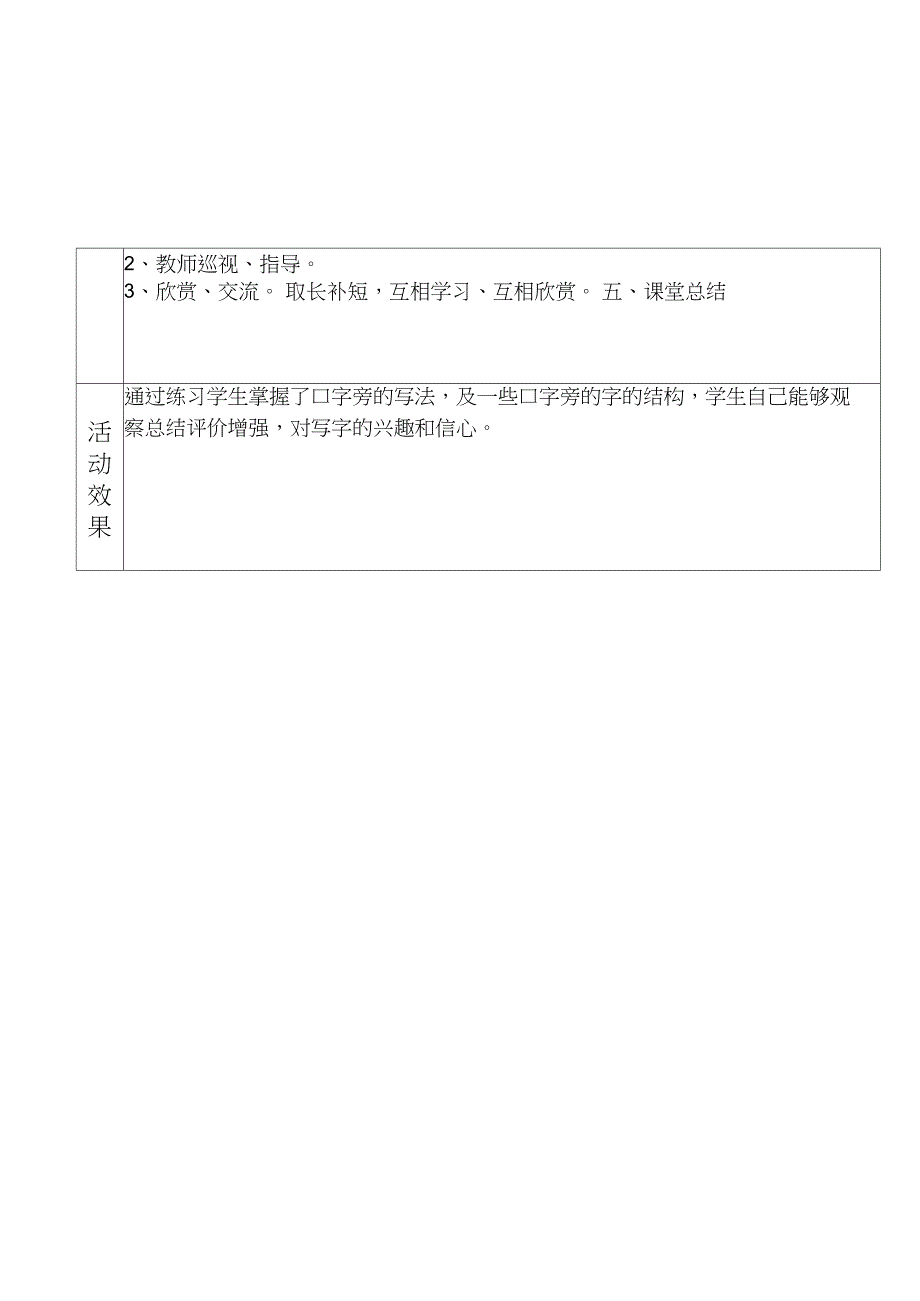 | | 2、教师巡视、指导。<br>3、欣赏、交流。 取长补短，互相学习、互相欣赏。 五、课堂总结 |
|---|---|
| 活动效果 | 通过练习学生掌握了口字旁的写法，及一些口字旁的字的结构，学生自己能够观察总结评价增强，对写字的兴趣和信心。 |